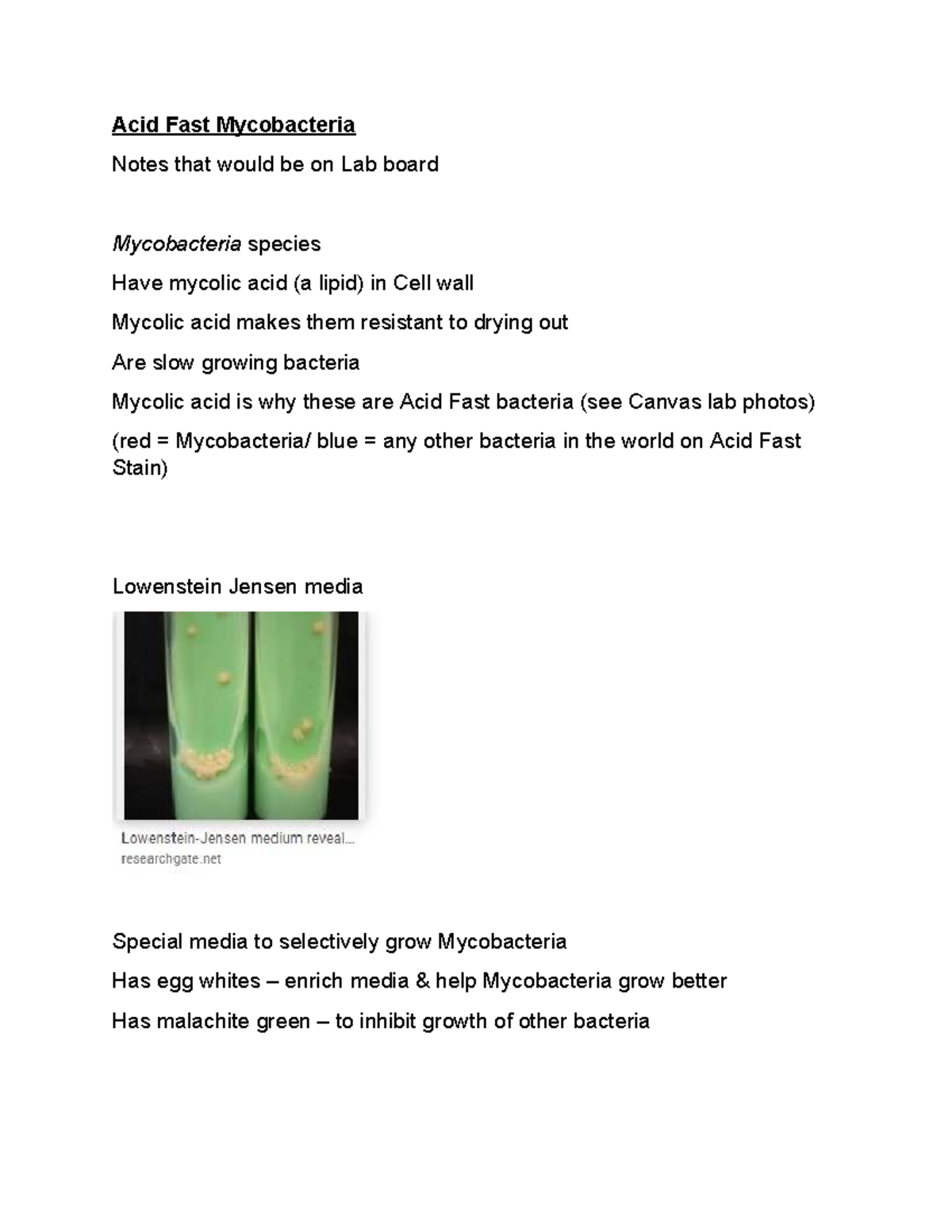 Acid Fast Mycobacteria

Notes that would be on Lab board

Mycobacteria species

Have mycolic acid (a lipid) in Cell wall

Mycolic acid makes them resistant to drying out

Are slow growing bacteria

Mycolic acid is why these are Acid Fast bacteria (see Canvas lab photos)

(red = Mycobacteria/ blue = any other bacteria in the world on Acid Fast Stain)

Lowenstein Jensen media

Lowenstein-Jensen medium reveal...
researchgate.net

Special media to selectively grow Mycobacteria

Has egg whites – enrich media & help Mycobacteria grow better

Has malachite green – to inhibit growth of other bacteria